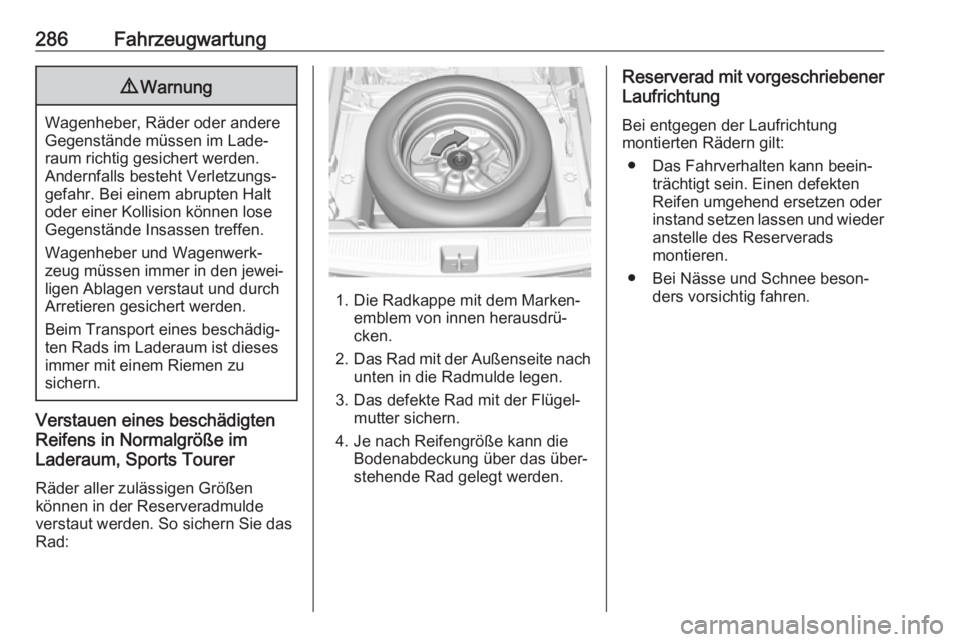 286 Fahrzeugwartung

⚠ Warnung

Wagenheber, Räder oder andere Gegenstände müssen im Laderaum richtig gesichert werden. Andernfalls besteht Verletzungsgefahr. Bei einem abrupten Halt oder einer Kollision können lose Gegenstände Insassen treffen.

Wagenheber und Wagenwerkzeug müssen immer in den jeweiligen Ablagen verstaut und durch Arretieren gesichert werden.

Beim Transport eines beschädigten Rads im Laderaum ist dieses immer mit einem Riemen zu sichern.

Verstauen eines beschädigten Reifens in Normalgröße im Laderaum, Sports Tourer

Räder aller zulässigen Größen können in der Reserveradmulde verstaut werden. So sichern Sie das Rad:

1. Die Radkappe mit dem Markenemblem von innen herausdrücken.
2. Das Rad mit der Außenseite nach unten in die Radmulde legen.
3. Das defekte Rad mit der Flügelmutter sichern.
4. Je nach Reifengröße kann die Bodenabdeckung über das überstehende Rad gelegt werden.

Reserverad mit vorgeschriebener Laufrichtung

Bei entgegen der Laufrichtung montierten Rädern gilt:

● Das Fahrverhalten kann beeinträchtigt sein. Einen defekten Reifen umgehend ersetzen oder instand setzen lassen und wieder anstelle des Reserverads montieren.
● Bei Nässe und Schnee besonders vorsichtig fahren.

carmanualsonline.info